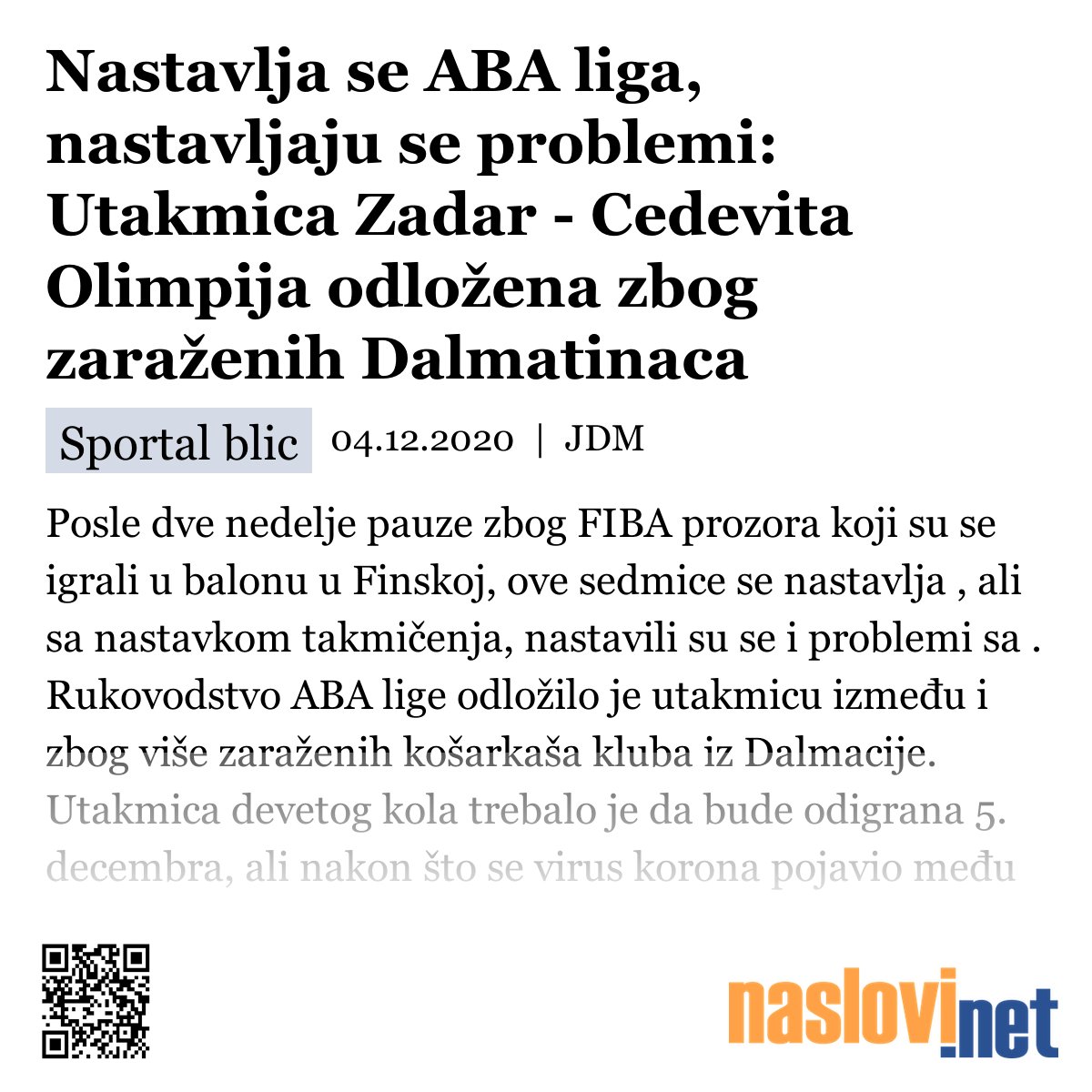 Nastavlja se ABA liga, nastavljaju se problemi: Utakmica Zadar - Cedevita Olimpija odložena zbog zaraženih Dalmatinaca

Sportal blic 04.12.2020 | JDM

Posle dve nedelje pauze zbog FIBA prozora koji su se igrali u balonu u Finskoj, ove sedmice se nastavlja , ali sa nastavkom takmičenja, nastavili su se i problemi sa . Rukovodstvo ABA lige odložilo je utakmicu između i zbog više zaraženih košarkaša kluba iz Dalmacije. Utakmica devetog kola trebalo je da bude odigrana 5. decembra, ali nakon što se virus korona pojavio među

naslovi.net